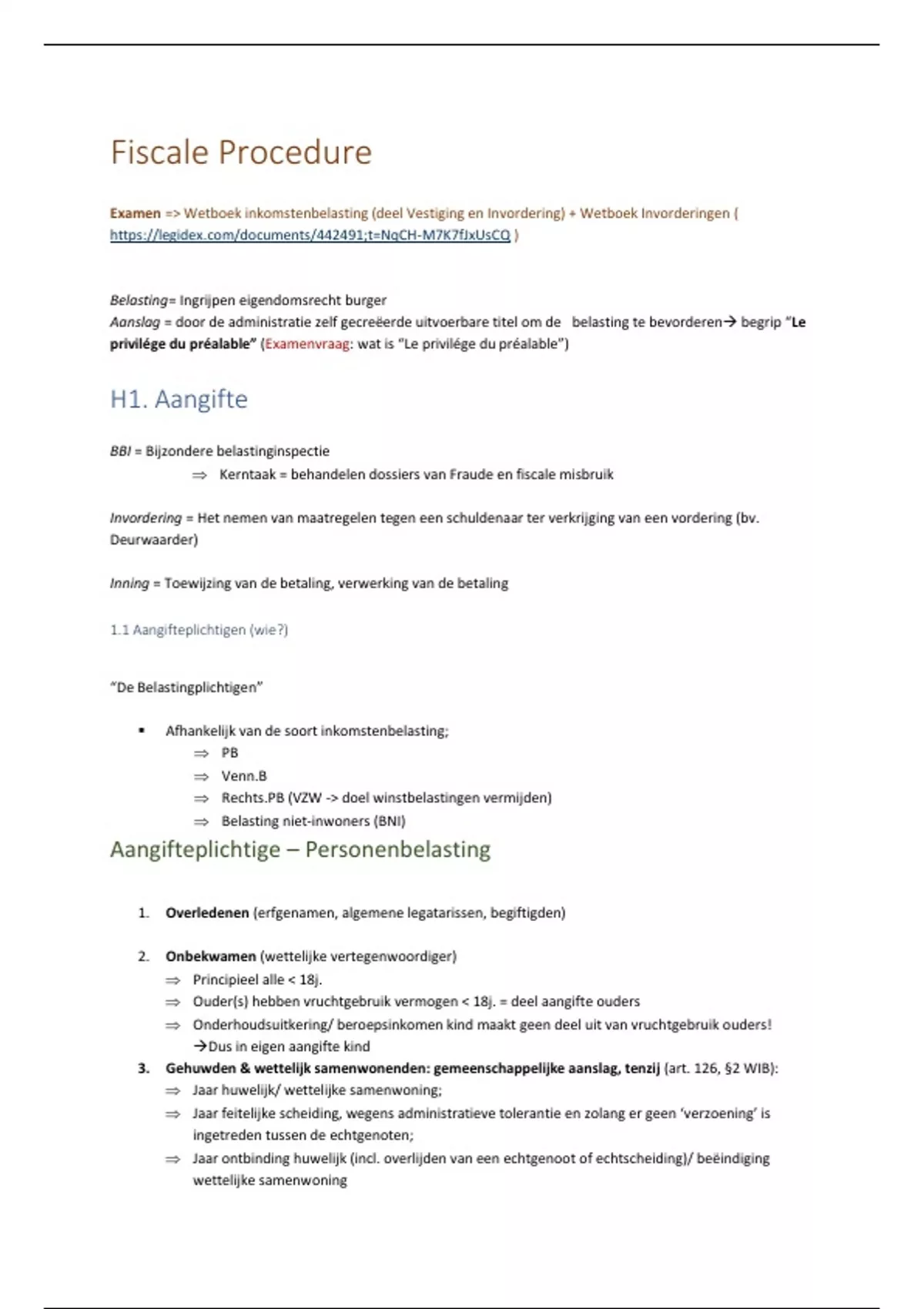 Fiscale Procedure

Examen => Wetboek inkomstenbelasting (deel Vestiging en Invordering) + Wetboek Invorderingen ( https://legidex.com/documents/442491;t=NqCH-M7K7fJxUsCQ )

Belasting= Ingrijpen eigendomsrecht burger
Aanslag = door de administratie zelf gecreëerde uitvoerbare titel om de belasting te bevorderen→ begrip "Le privilége du préalable" (Examenvraag: wat is "Le privilége du préalable")

H1. Aangifte

BBI = Bijzondere belastinginspectie
⇒ Kerntaak = behandelen dossiers van Fraude en fiscale misbruik

Invordering = Het nemen van maatregelen tegen een schuldenaar ter verkrijging van een vordering (bv. Deurwaarder)

Inning = Toewijzing van de betaling, verwerking van de betaling

1.1 Aangifteplichtigen (wie?)

"De Belastingplichtigen"

▪ Afhankelijk van de soort inkomstenbelasting;
⇒ PB
⇒ Venn.B
⇒ Rechts.PB (VZW -> doel winstbelastingen vermijden)
⇒ Belasting niet-inwoners (BNI)

Aangifteplichtige – Personenbelasting

1. Overledenen (erfgenamen, algemene legatarissen, begiftigden)

2. Onbekwamen (wettelijke vertegenwoordiger)
⇒ Principieel alle < 18j.
⇒ Ouder(s) hebben vruchtgebruik vermogen < 18j. = deel aangifte ouders
⇒ Onderhoudsuitkering/ beroepsinkomen kind maakt geen deel uit van vruchtgebruik ouders! →Dus in eigen aangifte kind
3. Gehuwden & wettelijk samenwonenden: gemeenschappelijke aanslag, tenzij (art. 126, §2 WIB):
⇒ Jaar huwelijk/ wettelijke samenwoning;
⇒ Jaar feitelijke scheiding, wegens administratieve tolerantie en zolang er geen 'verzoening' is ingetreden tussen de echtgenoten;
⇒ Jaar ontbinding huwelijk (incl. overlijden van een echtgenoot of echtscheiding)/ beëindiging wettelijke samenwoning